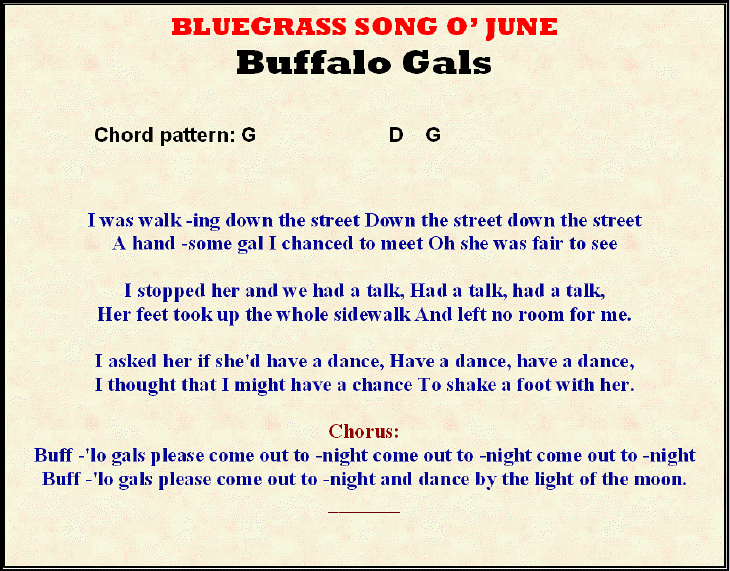 BLUEGRASS SONG O' JUNE
Buffalo Gals

Chord pattern: G D G

I was walk -ing down the street Down the street down the street
A hand -some gal I chanced to meet Oh she was fair to see

I stopped her and we had a talk, Had a talk, had a talk,
Her feet took up the whole sidewalk And left no room for me.

I asked her if she'd have a dance, Have a dance, have a dance,
I thought that I might have a chance To shake a foot with her.

Chorus:
Buff -'lo gals please come out to -night come out to -night come out to -night
Buff -'lo gals please come out to -night and dance by the light of the moon.